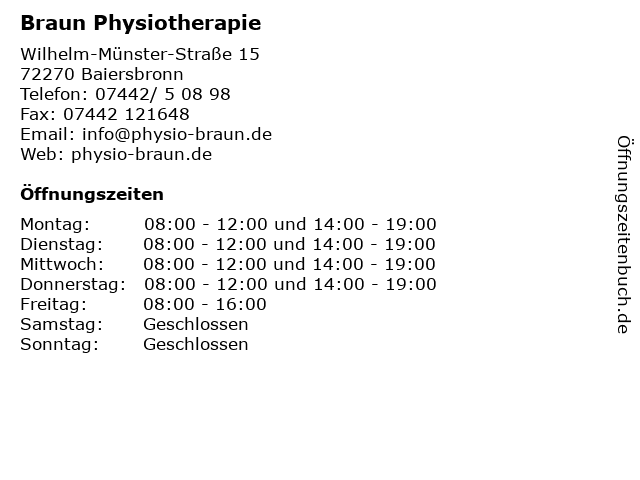 Braun Physiotherapie

Wilhelm-Münster-Straße 15
72270 Baiersbronn
Telefon: 07442/ 5 08 98
Fax: 07442 121648
Email: info@physio-braun.de
Web: physio-braun.de

Öffnungszeiten

| | |
|---|---|
| Montag: | 08:00 - 12:00 und 14:00 - 19:00 |
| Dienstag: | 08:00 - 12:00 und 14:00 - 19:00 |
| Mittwoch: | 08:00 - 12:00 und 14:00 - 19:00 |
| Donnerstag: | 08:00 - 12:00 und 14:00 - 19:00 |
| Freitag: | 08:00 - 16:00 |
| Samstag: | Geschlossen |
| Sonntag: | Geschlossen |

Öffnungszeitenbuch.de